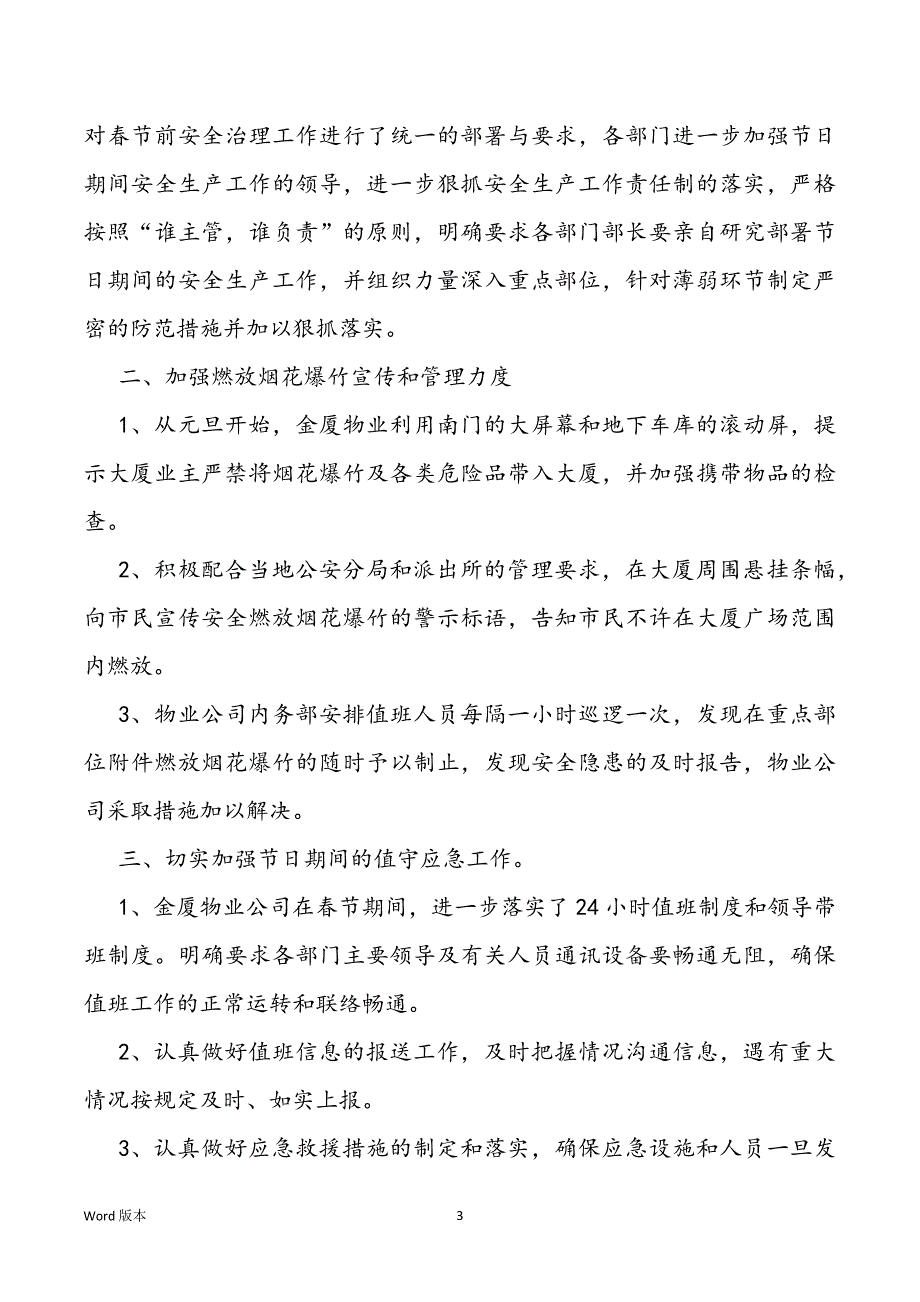 对春节前安全治理工作进行了统一的部署与要求，各部门进一步加强节日期间安全生产工作的领导，进一步狠抓安全生产工作责任制的落实，严格按照“谁主管，谁负责”的原则，明确要求各部门部长要亲自研究部署节日期间的安全生产工作，并组织力量深入重点部位，针对薄弱环节制定严密的防范措施并加以狠抓落实。

二、加强燃放烟花爆竹宣传和管理力度

1、从元旦开始，金厦物业利用南门的大屏幕和地下车库的滚动屏，提示大厦业主严禁将烟花爆竹及各类危险品带入大厦，并加强携带物品的检查。

2、积极配合当地公安分局和派出所的管理要求，在大厦周围悬挂条幅，向市民宣传安全燃放烟花爆竹的警示标语，告知市民不许在大厦广场范围内燃放。

3、物业公司内务部安排值班人员每隔一小时巡逻一次，发现在重点部位附件燃放烟花爆竹的随时予以制止，发现安全隐患的及时报告，物业公司采取措施加以解决。

三、切实加强节日期间的值守应急工作。

1、金厦物业公司在春节期间，进一步落实了24小时值班制度和领导带班制度。明确要求各部门主要领导及有关人员通讯设备要畅通无阻，确保值班工作的正常运转和联络畅通。

2、认真做好值班信息的报送工作，及时把握情况沟通信息，遇有重大情况按规定及时、如实上报。

3、认真做好应急救援措施的制定和落实，确保应急设施和人员一旦发

Word 版本

3